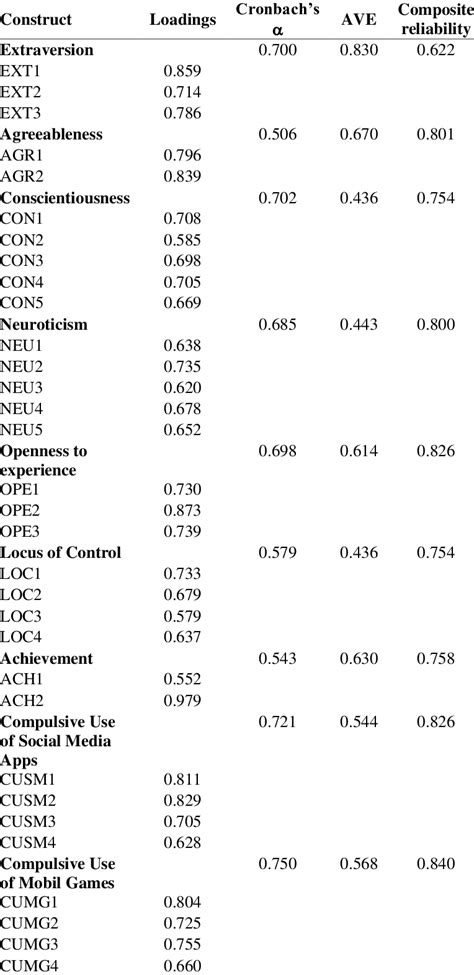 | Construct | Loadings | Cronbach's α | AVE | Composite reliability |
|---|---|---|---|---|
| **Extraversion** | | 0.700 | 0.830 | 0.622 |
| EXT1 | 0.859 | | | |
| EXT2 | 0.714 | | | |
| EXT3 | 0.786 | | | |
| **Agreeableness** | | 0.506 | 0.670 | 0.801 |
| AGR1 | 0.796 | | | |
| AGR2 | 0.839 | | | |
| **Conscientiousness** | | 0.702 | 0.436 | 0.754 |
| CON1 | 0.708 | | | |
| CON2 | 0.585 | | | |
| CON3 | 0.698 | | | |
| CON4 | 0.705 | | | |
| CON5 | 0.669 | | | |
| **Neuroticism** | | 0.685 | 0.443 | 0.800 |
| NEU1 | 0.638 | | | |
| NEU2 | 0.735 | | | |
| NEU3 | 0.620 | | | |
| NEU4 | 0.678 | | | |
| NEU5 | 0.652 | | | |
| **Openness to experience** | | 0.698 | 0.614 | 0.826 |
| OPE1 | 0.730 | | | |
| OPE2 | 0.873 | | | |
| OPE3 | 0.739 | | | |
| **Locus of Control** | | 0.579 | 0.436 | 0.754 |
| LOC1 | 0.733 | | | |
| LOC2 | 0.679 | | | |
| LOC3 | 0.579 | | | |
| LOC4 | 0.637 | | | |
| **Achievement** | | 0.543 | 0.630 | 0.758 |
| ACH1 | 0.552 | | | |
| ACH2 | 0.979 | | | |
| **Compulsive Use of Social Media Apps** | | 0.721 | 0.544 | 0.826 |
| CUSM1 | 0.811 | | | |
| CUSM2 | 0.829 | | | |
| CUSM3 | 0.705 | | | |
| CUSM4 | 0.628 | | | |
| **Compulsive Use of Mobil Games** | | 0.750 | 0.568 | 0.840 |
| CUMG1 | 0.804 | | | |
| CUMG2 | 0.725 | | | |
| CUMG3 | 0.755 | | | |
| CUMG4 | 0.660 | | | |